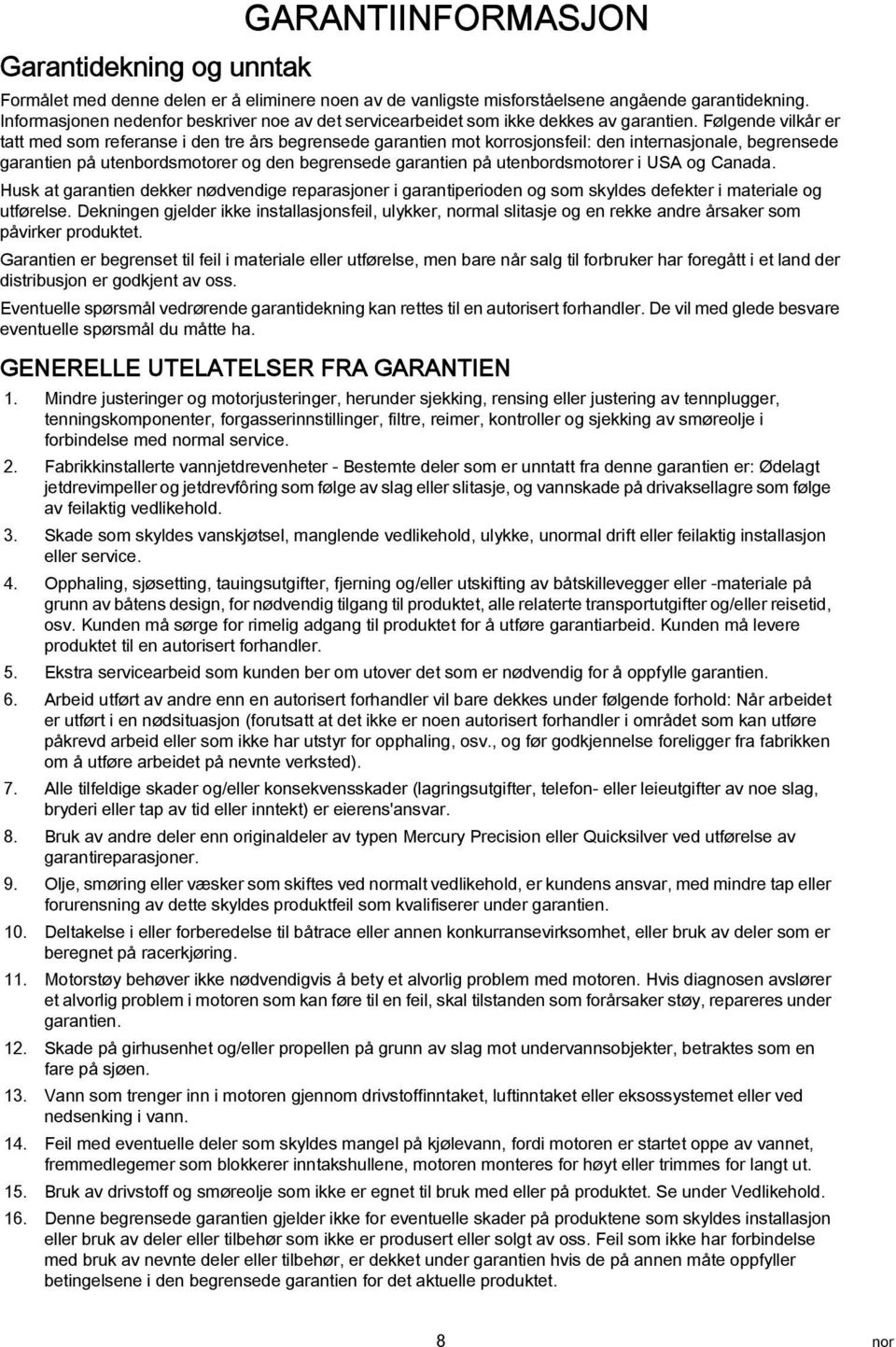 GARANTIINFORMASJON

Garantidekning og unntak

Formålet med denne delen er å eliminere noen av de vanligste misforståelsene angående garantidekning. Informasjonen nedenfor beskriver noe av det servicearbeidet som ikke dekkes av garantien. Følgende vilkår er tatt med som referanse i den tre års begrensede garantien mot korrosjonsfeil: den internasjonale, begrensede garantien på utenbordsmotorer og den begrensede garantien på utenbordsmotorer i USA og Canada.

Husk at garantien dekker nødvendige reparasjoner i garantiperioden og som skyldes defekter i materiale og utførelse. Dekningen gjelder ikke installasjonsfeil, ulykker, normal slitasje og en rekke andre årsaker som påvirker produktet.

Garantien er begrenset til feil i materiale eller utførelse, men bare når salg til forbruker har foregått i et land der distribusjon er godkjent av oss.

Eventuelle spørsmål vedrørende garantidekning kan rettes til en autorisert forhandler. De vil med glede besvare eventuelle spørsmål du måtte ha.

GENERELLE UTELATELSER FRA GARANTIEN

1. Mindre justeringer og motorjusteringer, herunder sjekking, rensing eller justering av tennplugger, tenningskomponenter, forgasserinnstillinger, filtre, reimer, kontroller og sjekking av smøreolje i forbindelse med normal service.

2. Fabrikkinstallerte vannjetdrevenheter - Bestemte deler som er unntatt fra denne garantien er: Ødelagt jetdrevimpeller og jetdrevfôring som følge av slag eller slitasje, og vannskade på drivaksellagre som følge av feilaktig vedlikehold.

3. Skade som skyldes vanskjøtsel, manglende vedlikehold, ulykke, unormal drift eller feilaktig installasjon eller service.

4. Opphaling, sjøsetting, tauingsutgifter, fjerning og/eller utskifting av båtskillevegger eller -materiale på grunn av båtens design, for nødvendig tilgang til produktet, alle relaterte transportutgifter og/eller reisetid, osv. Kunden må sørge for rimelig adgang til produktet for å utføre garantiarbeid. Kunden må levere produktet til en autorisert forhandler.

5. Ekstra servicearbeid som kunden ber om utover det som er nødvendig for å oppfylle garantien.

6. Arbeid utført av andre enn en autorisert forhandler vil bare dekkes under følgende forhold: Når arbeidet er utført i en nødsituasjon (forutsatt at det ikke er noen autorisert forhandler i området som kan utføre påkrevd arbeid eller som ikke har utstyr for opphaling, osv., og før godkjennelse foreligger fra fabrikken om å utføre arbeidet på nevnte verksted).

7. Alle tilfeldige skader og/eller konsekvensskader (lagringsutgifter, telefon- eller leieutgifter av noe slag, bryderi eller tap av tid eller inntekt) er eierens'ansvar.

8. Bruk av andre deler enn originaldeler av typen Mercury Precision eller Quicksilver ved utførelse av garantireparasjoner.

9. Olje, smøring eller væsker som skiftes ved normalt vedlikehold, er kundens ansvar, med mindre tap eller forurensning av dette skyldes produktfeil som kvalifiserer under garantien.

10. Deltakelse i eller forberedelse til båtrace eller annen konkurransevirksomhet, eller bruk av deler som er beregnet på racerkjøring.

11. Motorstøy behøver ikke nødvendigvis å bety et alvorlig problem med motoren. Hvis diagnosen avslører et alvorlig problem i motoren som kan føre til en feil, skal tilstanden som forårsaker støy, repareres under garantien.

12. Skade på girhusenhet og/eller propellen på grunn av slag mot undervannsobjekter, betraktes som en fare på sjøen.

13. Vann som trenger inn i motoren gjennom drivstoffinntaket, luftinntaket eller eksossystemet eller ved nedsenking i vann.

14. Feil med eventuelle deler som skyldes mangel på kjølevann, fordi motoren er startet oppe av vannet, fremmedlegemer som blokkerer inntakshullene, motoren monteres for høyt eller trimmes for langt ut.

15. Bruk av drivstoff og smøreolje som ikke er egnet til bruk med eller på produktet. Se under Vedlikehold.

16. Denne begrensede garantien gjelder ikke for eventuelle skader på produktene som skyldes installasjon eller bruk av deler eller tilbehør som ikke er produsert eller solgt av oss. Feil som ikke har forbindelse med bruk av nevnte deler eller tilbehør, er dekket under garantien hvis de på annen måte oppfyller betingelsene i den begrensede garantien for det aktuelle produktet.

8

nor